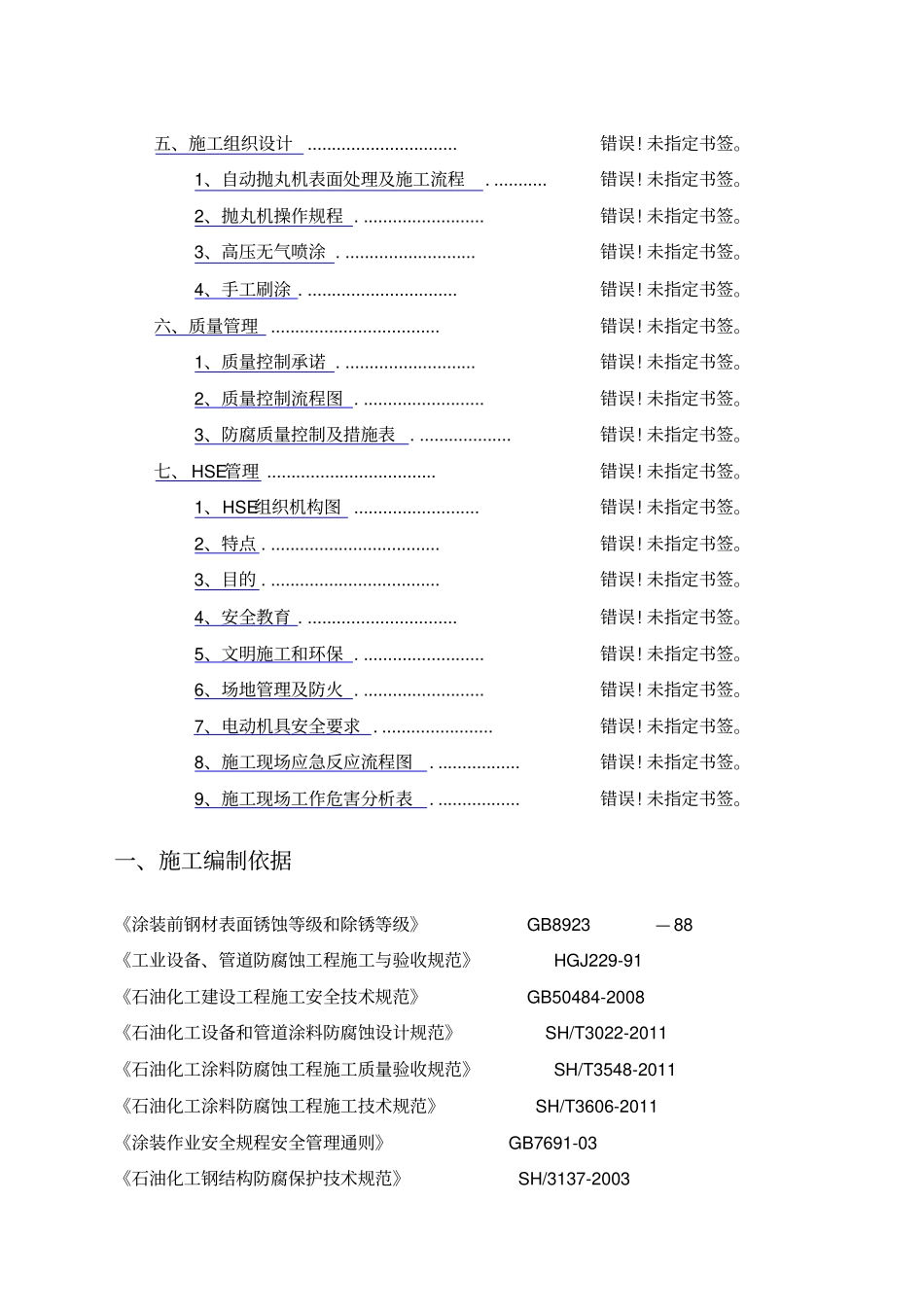 五、施工组织设计 ............................... 错误！未指定书签。

1、自动抛丸机表面处理及施工流程 . ........... 错误！未指定书签。

2、抛丸机操作规程 . ......................... 错误！未指定书签。

3、高压无气喷涂 . ........................... 错误！未指定书签。

4、手工刷涂 . ............................... 错误！未指定书签。

六、质量管理 ................................... 错误！未指定书签。

1、质量控制承诺 . ........................... 错误！未指定书签。

2、质量控制流程图 . ......................... 错误！未指定书签。

3、防腐质量控制及措施表 . ................... 错误！未指定书签。

七、HSE管理 ................................... 错误！未指定书签。

1、HSE组织机构图 .......................... 错误！未指定书签。

2、特点 . ................................... 错误！未指定书签。

3、目的 . ................................... 错误！未指定书签。

4、安全教育 . ............................... 错误！未指定书签。

5、文明施工和环保 . ......................... 错误！未指定书签。

6、场地管理及防火 . ......................... 错误！未指定书签。

7、电动机具安全要求 . ....................... 错误！未指定书签。

8、施工现场应急反应流程图 . ................. 错误！未指定书签。

9、施工现场工作危害分析表 . ................. 错误！未指定书签。

一、施工编制依据

《涂装前钢材表面锈蚀等级和除锈等级》 GB8923 —88

《工业设备、管道防腐蚀工程施工与验收规范》 HGJ229-91

《石油化工建设工程施工安全技术规范》 GB50484-2008

《石油化工设备和管道涂料防腐蚀设计规范》 SH/T3022-2011

《石油化工涂料防腐蚀工程施工质量验收规范》 SH/T3548-2011

《石油化工涂料防腐蚀工程施工技术规范》 SH/T3606-2011

《涂装作业安全规程安全管理通则》 GB7691-03

《石油化工钢结构防腐保护技术规范》 SH/3137-2003